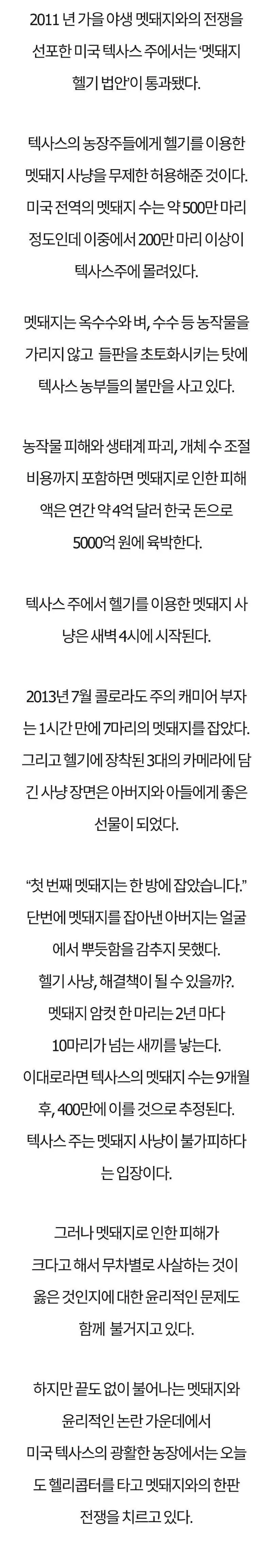 2011 년 가을 야생 멧돼지와의 전쟁을 선포한 미국 텍사스 주에서는 '멧돼지 헬기 법안'이 통과됐다.

텍사스의 농장주들에게 헬기를 이용한 멧돼지 사냥을 무제한 허용해준 것이다. 미국 전역의 멧돼지 수는 약 500만 마리 정도인데 이중에서 200만 마리 이상이 텍사스주에 몰려있다.

멧돼지는 옥수수와 벼, 수수 등 농작물을 가리지 않고 들판을 초토화시키는 탓에 텍사스 농부들의 불만을 사고 있다.

농작물 피해와 생태계 파괴, 개체 수 조절 비용까지 포함하면 멧돼지로 인한 피해액은 연간 약 4억 달러 한국 돈으로 5000억 원에 육박한다.

텍사스 주에서 헬기를 이용한 멧돼지 사냥은 새벽 4시에 시작된다.

2013년 7월 콜로라도 주의 캐미어 부자는 1시간 만에 7마리의 멧돼지를 잡았다. 그리고 헬기에 장착된 3대의 카메라에 담긴 사냥 장면은 아버지와 아들에게 좋은 선물이 되었다.

"첫 번째 멧돼지는 한 방에 잡았습니다." 단번에 멧돼지를 잡아낸 아버지는 얼굴에서 뿌듯함을 감추지 못했다.
헬기 사냥, 해결책이 될 수 있을까?.
멧돼지 암컷 한 마리는 2년 마다 10마리가 넘는 새끼를 낳는다.
이대로라면 텍사스의 멧돼지 수는 9개월 후, 400만에 이를 것으로 추정된다.
텍사스 주는 멧돼지 사냥이 불가피하다는 입장이다.

그러나 멧돼지로 인한 피해가 크다고 해서 무차별로 사살하는 것이 옳은 것인지에 대한 윤리적인 문제도 함께 불거지고 있다.

하지만 끝도 없이 불어나는 멧돼지와 윤리적인 논란 가운데에서 미국 텍사스의 광활한 농장에서는 오늘도 헬리콥터를 타고 멧돼지와의 한판 전쟁을 치르고 있다.